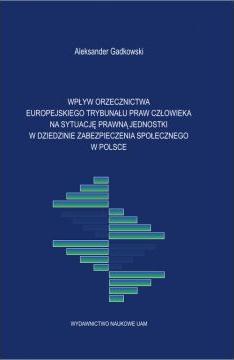 Aleksander Gadkowski

WPŁYW ORZECZNICTWA
EUROPEJSKIEGO TRYBUNAŁU PRAW CZŁOWIEKA
NA SYTUACJĘ PRAWNĄ JEDNOSTKI
W DZIEDZINIE ZABEZPIECZENIA SPOŁECZNEGO
W POLSCE

WYDAWNICTWO NAUKOWE UAM